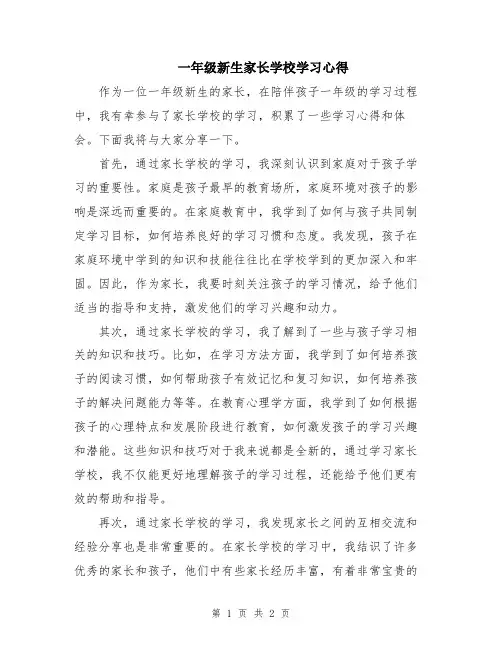 一年级新生家长学校学习心得

作为一位一年级新生的家长，在陪伴孩子一年级的学习过程中，我有幸参与了家长学校的学习，积累了一些学习心得和体会。下面我将与大家分享一下。

首先，通过家长学校的学习，我深刻认识到家庭对于孩子学习的重要性。家庭是孩子最早的教育场所，家庭环境对孩子的影响是深远而重要的。在家庭教育中，我学到了如何与孩子共同制定学习目标，如何培养良好的学习习惯和态度。我发现，孩子在家庭环境中学到的知识和技能往往比在学校学到的更加深入和牢固。因此，作为家长，我要时刻关注孩子的学习情况，给予他们适当的指导和支持，激发他们的学习兴趣和动力。

其次，通过家长学校的学习，我了解到了一些与孩子学习相关的知识和技巧。比如，在学习方法方面，我学到了如何培养孩子的阅读习惯，如何帮助孩子有效记忆和复习知识，如何培养孩子的解决问题能力等等。在教育心理学方面，我学到了如何根据孩子的心理特点和发展阶段进行教育，如何激发孩子的学习兴趣和潜能。这些知识和技巧对于我来说都是全新的，通过学习家长学校，我不仅能更好地理解孩子的学习过程，还能给予他们更有效的帮助和指导。

再次，通过家长学校的学习，我发现家长之间的互相交流和经验分享也是非常重要的。在家长学校的学习中，我结识了许多优秀的家长和孩子，他们中有些家长经历丰富，有着非常宝贵的

第 1 页 共 2 页